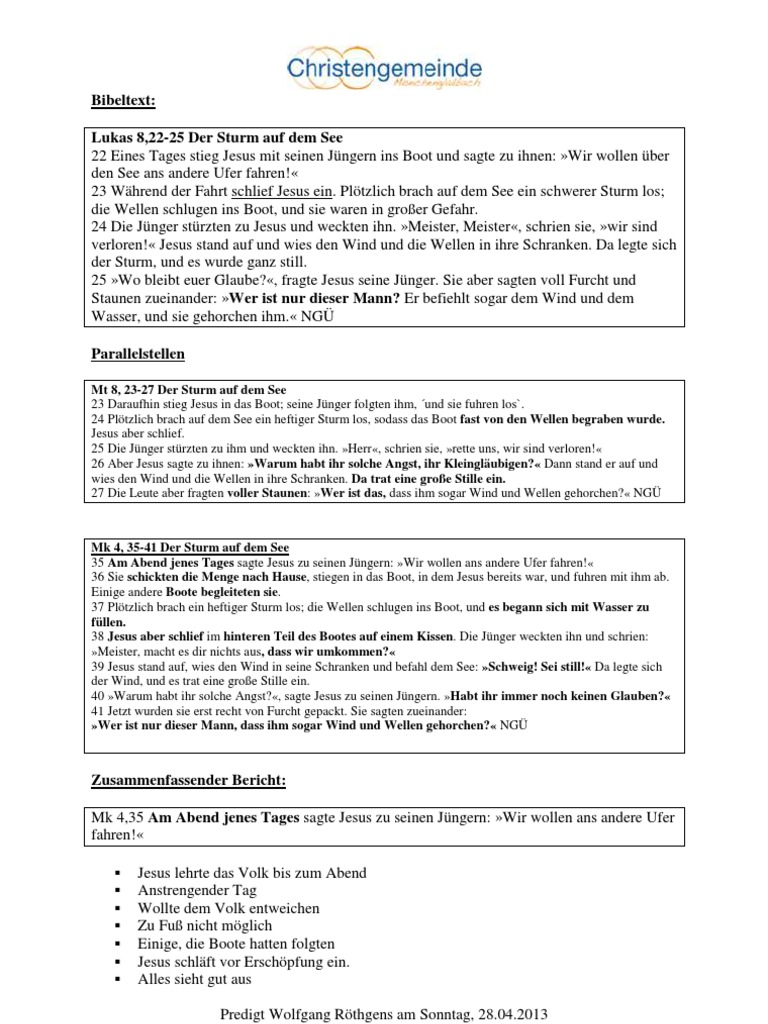 Christengemeinde
Mönchengladbach

Bibeltext:

Lukas 8,22-25 Der Sturm auf dem See
22 Eines Tages stieg Jesus mit seinen Jüngern ins Boot und sagte zu ihnen: »Wir wollen über den See ans andere Ufer fahren!«
23 Während der Fahrt schlief Jesus ein. Plötzlich brach auf dem See ein schwerer Sturm los; die Wellen schlugen ins Boot, und sie waren in großer Gefahr.
24 Die Jünger stürzten zu Jesus und weckten ihn. »Meister, Meister«, schrien sie, »wir sind verloren!« Jesus stand auf und wies den Wind und die Wellen in ihre Schranken. Da legte sich der Sturm, und es wurde ganz still.
25 »Wo bleibt euer Glaube?«, fragte Jesus seine Jünger. Sie aber sagten voll Furcht und Staunen zueinander: »Wer ist nur dieser Mann? Er befiehlt sogar dem Wind und dem Wasser, und sie gehorchen ihm.« NGÜ

Parallelstellen

Mt 8, 23-27 Der Sturm auf dem See
23 Daraufhin stieg Jesus in das Boot; seine Jünger folgten ihm, ´und sie fuhren los`.
24 Plötzlich brach auf dem See ein heftiger Sturm los, sodass das Boot fast von den Wellen begraben wurde. Jesus aber schlief.
25 Die Jünger stürzten zu ihm und weckten ihn. »Herr«, schrien sie, »rette uns, wir sind verloren!«
26 Aber Jesus sagte zu ihnen: »Warum habt ihr solche Angst, ihr Kleingläubigen?« Dann stand er auf und wies den Wind und die Wellen in ihre Schranken. Da trat eine große Stille ein.
27 Die Leute aber fragten voller Staunen: »Wer ist das, dass ihm sogar Wind und Wellen gehorchen?« NGÜ

Mk 4, 35-41 Der Sturm auf dem See
35 Am Abend jenes Tages sagte Jesus zu seinen Jüngern: »Wir wollen ans andere Ufer fahren!«
36 Sie schickten die Menge nach Hause, stiegen in das Boot, in dem Jesus bereits war, und fuhren mit ihm ab. Einige andere Boote begleiteten sie.
37 Plötzlich brach ein heftiger Sturm los; die Wellen schlugen ins Boot, und es begann sich mit Wasser zu füllen.
38 Jesus aber schlief im hinteren Teil des Bootes auf einem Kissen. Die Jünger weckten ihn und schrien: »Meister, macht es dir nichts aus, dass wir umkommen?«
39 Jesus stand auf, wies den Wind in seine Schranken und befahl dem See: »Schweig! Sei still!« Da legte sich der Wind, und es trat eine große Stille ein.
40 »Warum habt ihr solche Angst?«, sagte Jesus zu seinen Jüngern. »Habt ihr immer noch keinen Glauben?«
41 Jetzt wurden sie erst recht von Furcht gepackt. Sie sagten zueinander:
»Wer ist nur dieser Mann, dass ihm sogar Wind und Wellen gehorchen?« NGÜ

Zusammenfassender Bericht:

Mk 4,35 Am Abend jenes Tages sagte Jesus zu seinen Jüngern: »Wir wollen ans andere Ufer fahren!«

▪ Jesus lehrte das Volk bis zum Abend
▪ Anstrengender Tag
▪ Wollte dem Volk entweichen
▪ Zu Fuß nicht möglich
▪ Einige, die Boote hatten folgten
▪ Jesus schläft vor Erschöpfung ein.
▪ Alles sieht gut aus

Predigt Wolfgang Röthgens am Sonntag, 28.04.2013